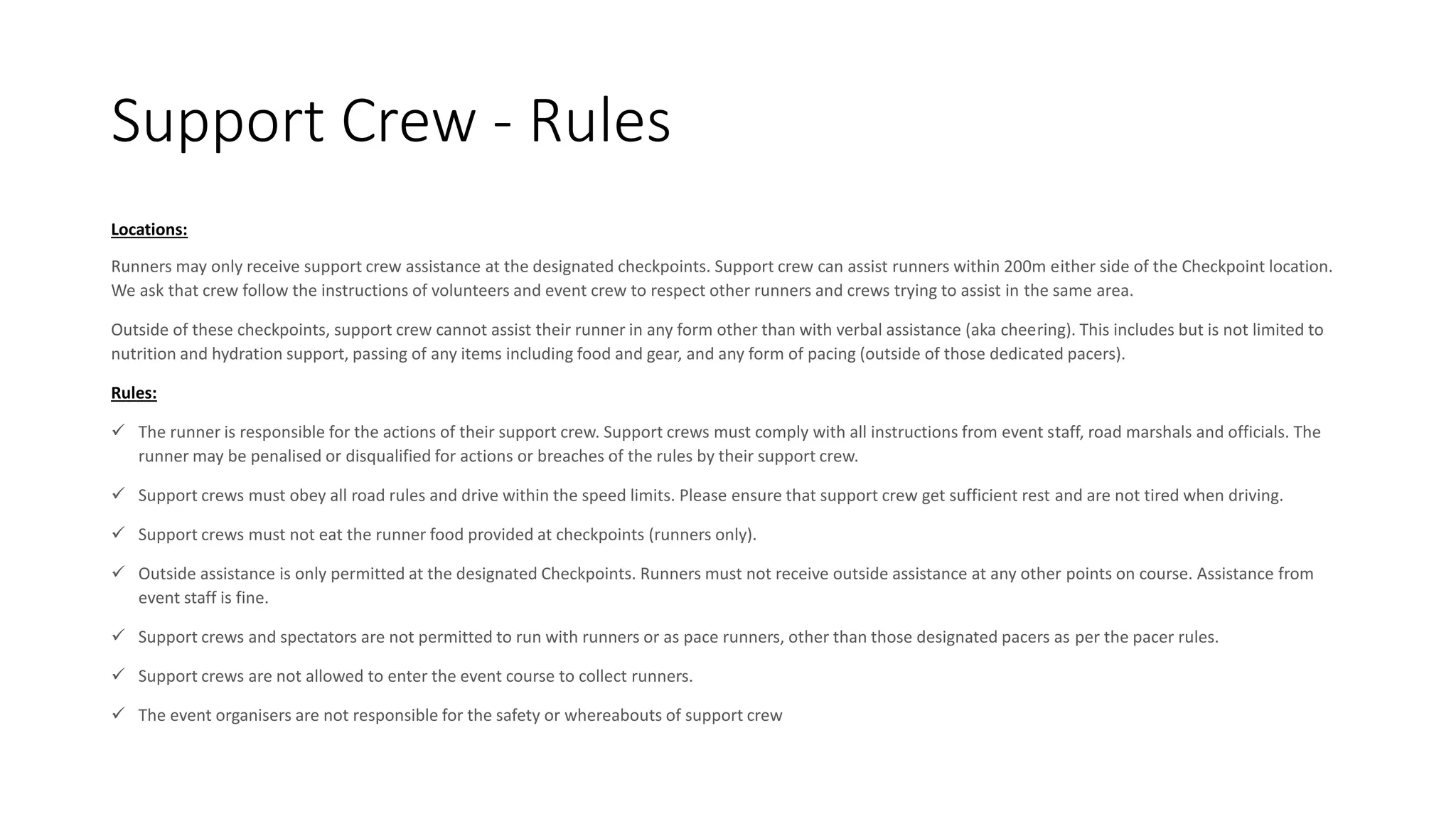 Support Crew - Rules

Locations:

Runners may only receive support crew assistance at the designated checkpoints. Support crew can assist runners within 200m either side of the Checkpoint location. We ask that crew follow the instructions of volunteers and event crew to respect other runners and crews trying to assist in the same area.

Outside of these checkpoints, support crew cannot assist their runner in any form other than with verbal assistance (aka cheering). This includes but is not limited to nutrition and hydration support, passing of any items including food and gear, and any form of pacing (outside of those dedicated pacers).

Rules:

✓ The runner is responsible for the actions of their support crew. Support crews must comply with all instructions from event staff, road marshals and officials. The runner may be penalised or disqualified for actions or breaches of the rules by their support crew.

✓ Support crews must obey all road rules and drive within the speed limits. Please ensure that support crew get sufficient rest and are not tired when driving.

✓ Support crews must not eat the runner food provided at checkpoints (runners only).

✓ Outside assistance is only permitted at the designated Checkpoints. Runners must not receive outside assistance at any other points on course. Assistance from event staff is fine.

✓ Support crews and spectators are not permitted to run with runners or as pace runners, other than those designated pacers as per the pacer rules.

✓ Support crews are not allowed to enter the event course to collect runners.

✓ The event organisers are not responsible for the safety or whereabouts of support crew